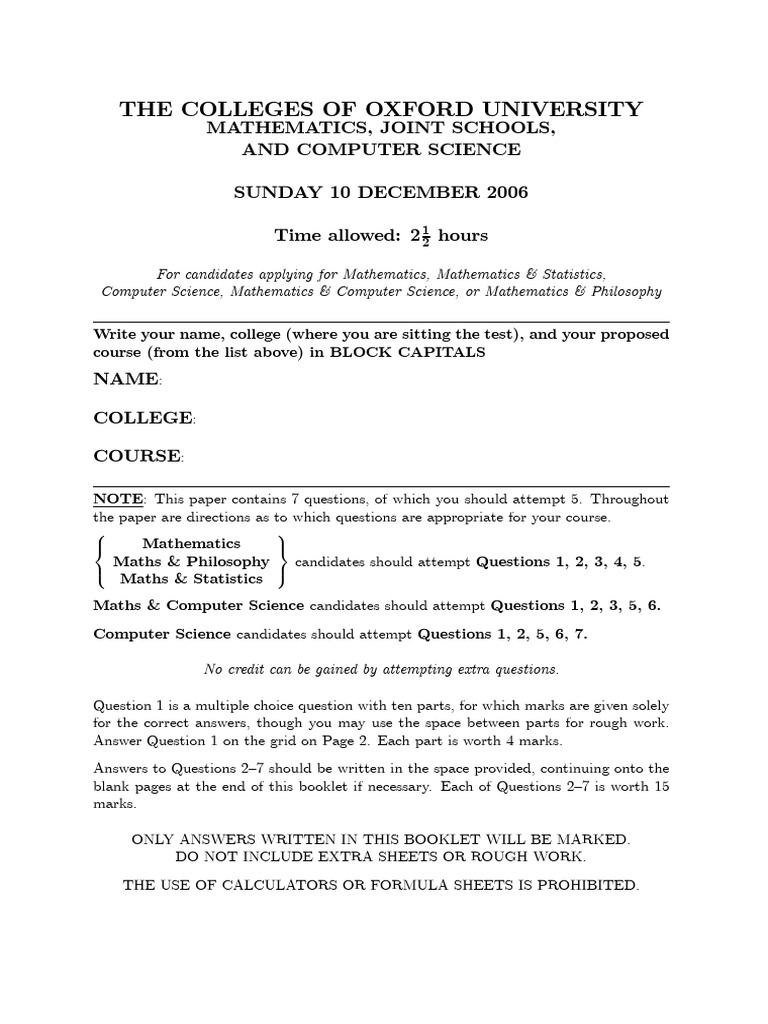 THE COLLEGES OF OXFORD UNIVERSITY
MATHEMATICS, JOINT SCHOOLS,
AND COMPUTER SCIENCE

SUNDAY 10 DECEMBER 2006

Time allowed: $2\frac{1}{2}$ hours

For candidates applying for Mathematics, Mathematics & Statistics, Computer Science, Mathematics & Computer Science, or Mathematics & Philosophy

Write your name, college (where you are sitting the test), and your proposed course (from the list above) in BLOCK CAPITALS

NAME:

COLLEGE:

COURSE:

NOTE: This paper contains 7 questions, of which you should attempt 5. Throughout the paper are directions as to which questions are appropriate for your course.

Mathematics
Maths & Philosophy
Maths & Statistics
candidates should attempt Questions 1, 2, 3, 4, 5.

Maths & Computer Science candidates should attempt Questions 1, 2, 3, 5, 6.

Computer Science candidates should attempt Questions 1, 2, 5, 6, 7.

No credit can be gained by attempting extra questions.

Question 1 is a multiple choice question with ten parts, for which marks are given solely for the correct answers, though you may use the space between parts for rough work. Answer Question 1 on the grid on Page 2. Each part is worth 4 marks.

Answers to Questions 2–7 should be written in the space provided, continuing onto the blank pages at the end of this booklet if necessary. Each of Questions 2–7 is worth 15 marks.

ONLY ANSWERS WRITTEN IN THIS BOOKLET WILL BE MARKED.
DO NOT INCLUDE EXTRA SHEETS OR ROUGH WORK.

THE USE OF CALCULATORS OR FORMULA SHEETS IS PROHIBITED.